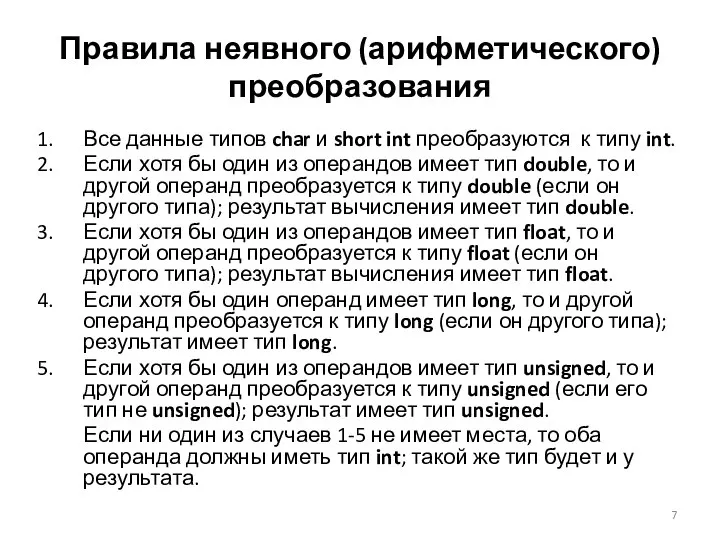 Правила неявного (арифметического) преобразования

1. Все данные типов char и short int преобразуются к типу int.
2. Если хотя бы один из операндов имеет тип double, то и другой операнд преобразуется к типу double (если он другого типа); результат вычисления имеет тип double.
3. Если хотя бы один из операндов имеет тип float, то и другой операнд преобразуется к типу float (если он другого типа); результат вычисления имеет тип float.
4. Если хотя бы один операнд имеет тип long, то и другой операнд преобразуется к типу long (если он другого типа); результат имеет тип long.
5. Если хотя бы один из операндов имеет тип unsigned, то и другой операнд преобразуется к типу unsigned (если его тип не unsigned); результат имеет тип unsigned.

Если ни один из случаев 1-5 не имеет места, то оба операнда должны иметь тип int; такой же тип будет и у результата.

7